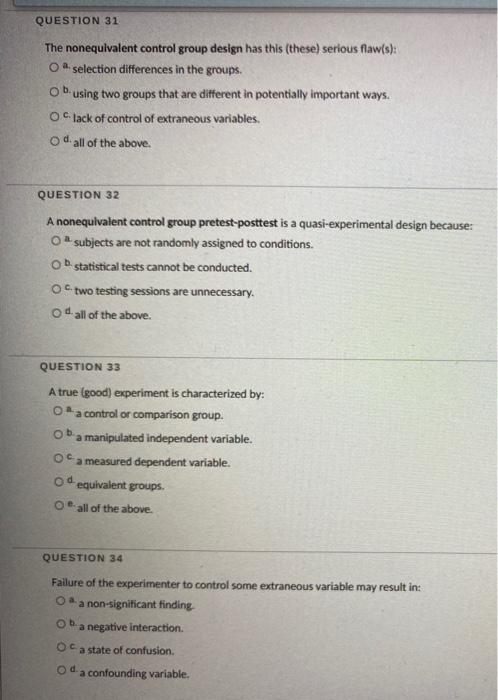 QUESTION 31

The nonequivalent control group design has this (these) serious flaw(s):

a. selection differences in the groups.

b. using two groups that are different in potentially important ways.

c. lack of control of extraneous variables.

d. all of the above.

QUESTION 32

A nonequivalent control group pretest-posttest is a quasi-experimental design because:

a. subjects are not randomly assigned to conditions.

b. statistical tests cannot be conducted.

c. two testing sessions are unnecessary.

d. all of the above.

QUESTION 33

A true (good) experiment is characterized by:

a. a control or comparison group.

b. a manipulated independent variable.

c. a measured dependent variable.

d. equivalent groups.

e. all of the above.

QUESTION 34

Failure of the experimenter to control some extraneous variable may result in:

a. a non-significant finding.

b. a negative interaction.

c. a state of confusion.

d. a confounding variable.